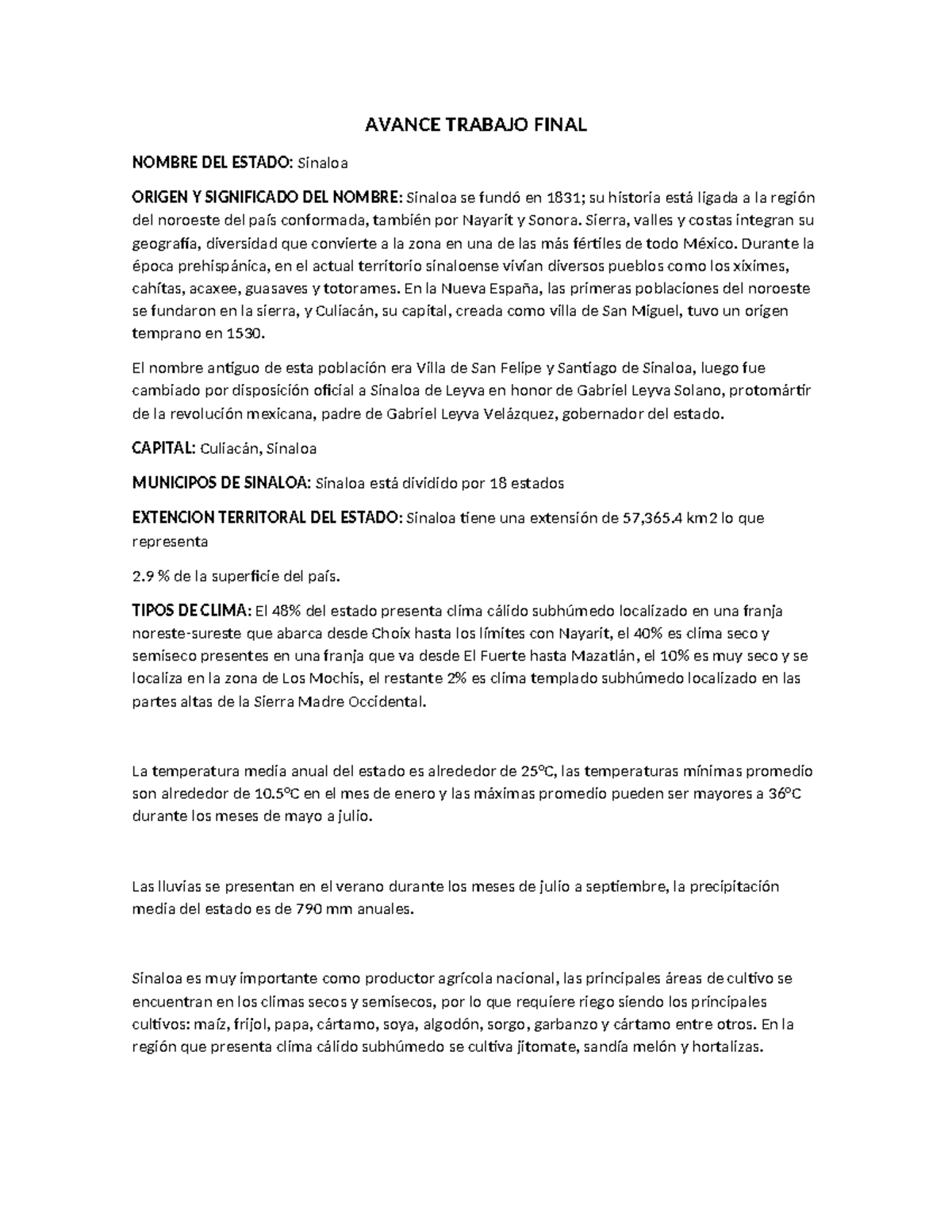 AVANCE TRABAJO FINAL

NOMBRE DEL ESTADO: Sinaloa

ORIGEN Y SIGNIFICADO DEL NOMBRE: Sinaloa se fundó en 1831; su historia está ligada a la región del noroeste del país conformada, también por Nayarit y Sonora. Sierra, valles y costas integran su geografía, diversidad que convierte a la zona en una de las más fértiles de todo México. Durante la época prehispánica, en el actual territorio sinaloense vivían diversos pueblos como los xiximes, cahítas, acaxee, guasaves y totorames. En la Nueva España, las primeras poblaciones del noroeste se fundaron en la sierra, y Culiacán, su capital, creada como villa de San Miguel, tuvo un origen temprano en 1530.

El nombre antiguo de esta población era Villa de San Felipe y Santiago de Sinaloa, luego fue cambiado por disposición oficial a Sinaloa de Leyva en honor de Gabriel Leyva Solano, protomártir de la revolución mexicana, padre de Gabriel Leyva Velázquez, gobernador del estado.

CAPITAL: Culiacán, Sinaloa

MUNICIPOS DE SINALOA: Sinaloa está dividido por 18 estados

EXTENCION TERRITORAL DEL ESTADO: Sinaloa tiene una extensión de 57,365.4 km2 lo que representa

2.9 % de la superficie del país.

TIPOS DE CLIMA: El 48% del estado presenta clima cálido subhúmedo localizado en una franja noreste-sureste que abarca desde Choix hasta los límites con Nayarit, el 40% es clima seco y semiseco presentes en una franja que va desde El Fuerte hasta Mazatlán, el 10% es muy seco y se localiza en la zona de Los Mochis, el restante 2% es clima templado subhúmedo localizado en las partes altas de la Sierra Madre Occidental.

La temperatura media anual del estado es alrededor de 25°C, las temperaturas mínimas promedio son alrededor de 10.5°C en el mes de enero y las máximas promedio pueden ser mayores a 36°C durante los meses de mayo a julio.

Las lluvias se presentan en el verano durante los meses de julio a septiembre, la precipitación media del estado es de 790 mm anuales.

Sinaloa es muy importante como productor agrícola nacional, las principales áreas de cultivo se encuentran en los climas secos y semisecos, por lo que requiere riego siendo los principales cultivos: maíz, frijol, papa, cártamo, soya, algodón, sorgo, garbanzo y cártamo entre otros. En la región que presenta clima cálido subhúmedo se cultiva jitomate, sandía melón y hortalizas.